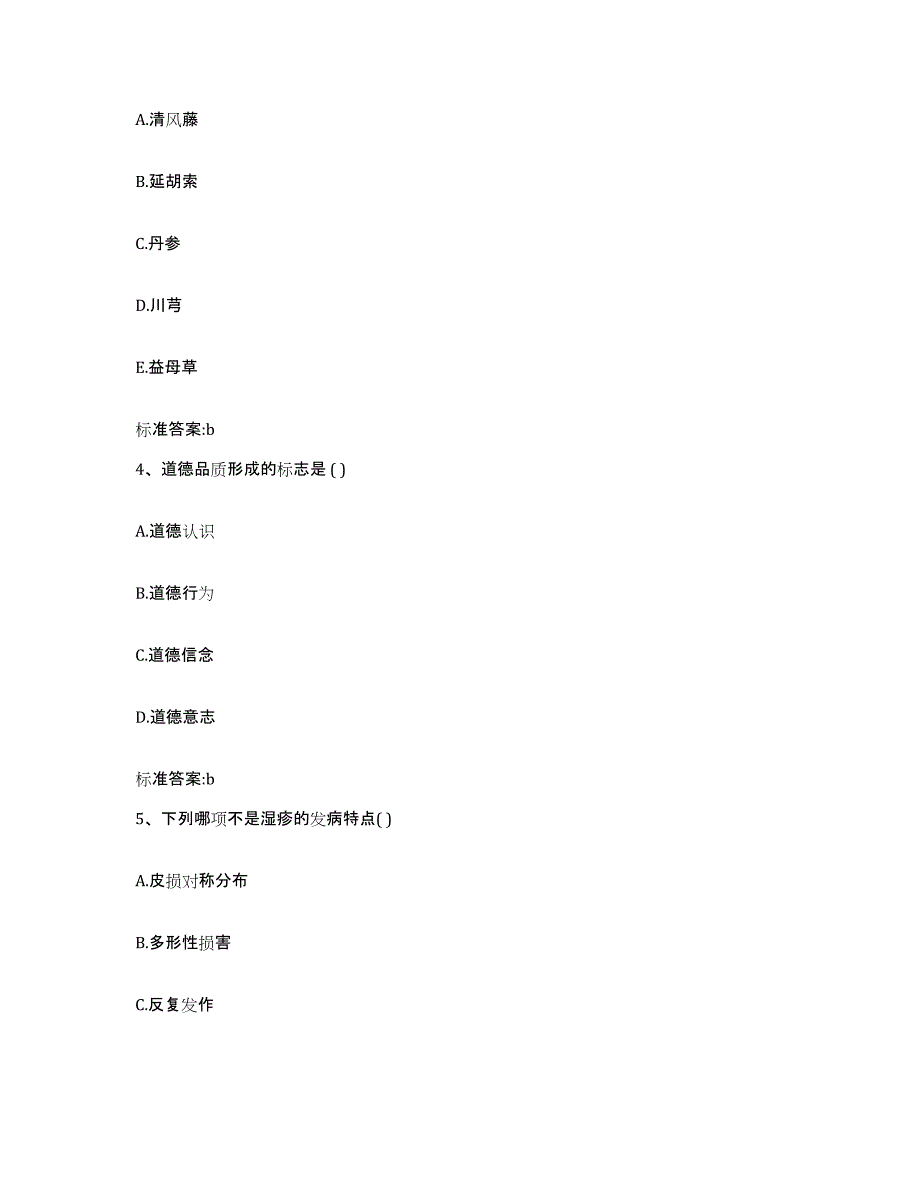 A.清风藤

B.延胡索

C.丹参

D.川芎

E.益母草

标准答案:b

4、道德品质形成的标志是 ( )

A.道德认识

B.道德行为

C.道德信念

D.道德意志

标准答案:b

5、下列哪项不是湿疹的发病特点( )

A.皮损对称分布

B.多形性损害

C.反复发作